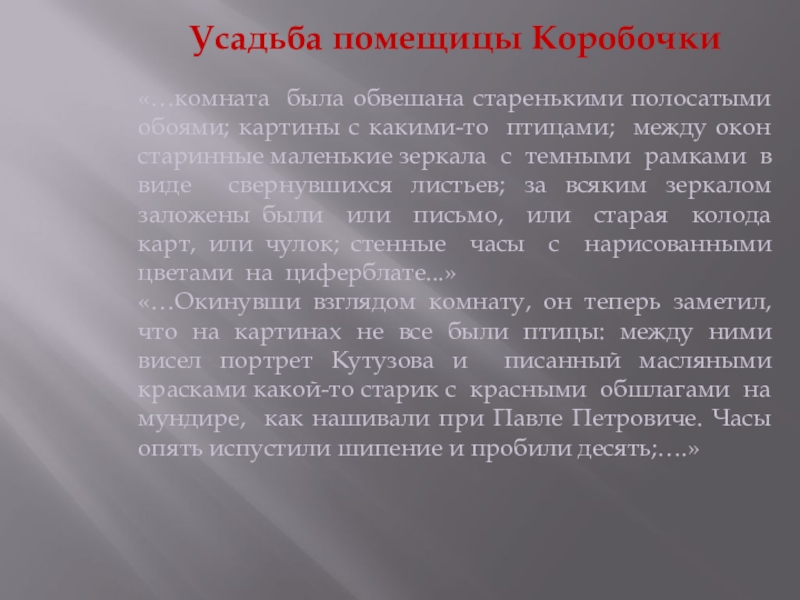 Усадьба помещицы Коробочки

«…комната была обвешана старенькими полосатыми обоями; картины с какими-то птицами; между окон старинные маленькие зеркала с темными рамками в виде свернувшихся листьев; за всяким зеркалом заложены были или письмо, или старая колода карт, или чулок; стенные часы с нарисованными цветами на циферблате...»

«…Окинувши взглядом комнату, он теперь заметил, что на картинах не все были птицы: между ними висел портрет Кутузова и писанный масляными красками какой-то старик с красными обшлагами на мундире, как нашивали при Павле Петровиче. Часы опять испустили шипение и пробили десять;….»